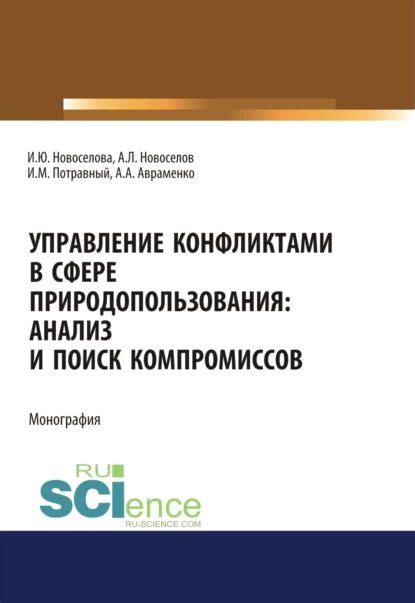 И.Ю. Новоселова, А.Л. Новоселов
И.М. Потравный, А.А. Авраменко

УПРАВЛЕНИЕ КОНФЛИКТАМИ В СФЕРЕ ПРИРОДОПОЛЬЗОВАНИЯ: АНАЛИЗ И ПОИСК КОМПРОМИССОВ

Монография

RU
SCIence
RU-SCIENCE.COM